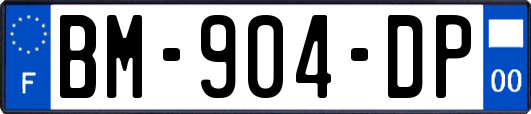 F
BM-904-DP
00